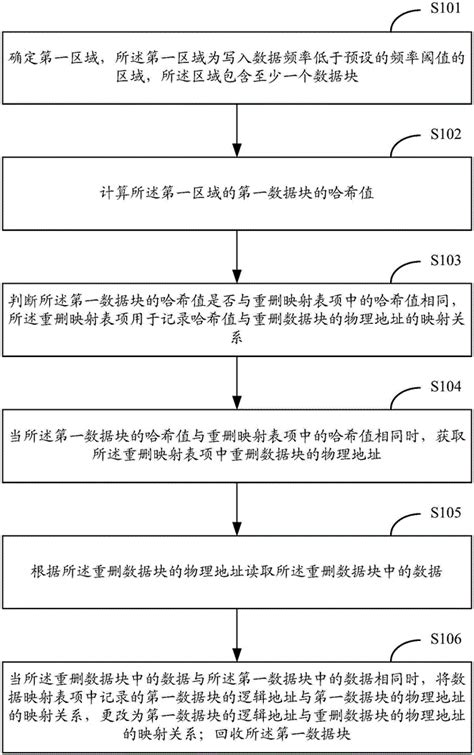 S101

确定第一区域，所述第一区域为写入数据频率低于预设的频率阈值的区域，所述区域包含至少一个数据块

S102

计算所述第一区域的第一数据块的哈希值

S103

判断所述第一数据块的哈希值是否与重删映射表项中的哈希值相同，所述重删映射表项用于记录哈希值与重删数据块的物理地址的映射关系

S104

当所述第一数据块的哈希值与重删映射表项中的哈希值相同时，获取所述重删映射表项中重删数据块的物理地址

S105

根据所述重删数据块的物理地址读取所述重删数据块中的数据

S106

当所述重删数据块中的数据与所述第一数据块中的数据相同时，将数据映射表项中记录的第一数据块的逻辑地址与第一数据块的物理地址的映射关系，更改为第一数据块的逻辑地址与重删数据块的物理地址的映射关系；回收所述第一数据块